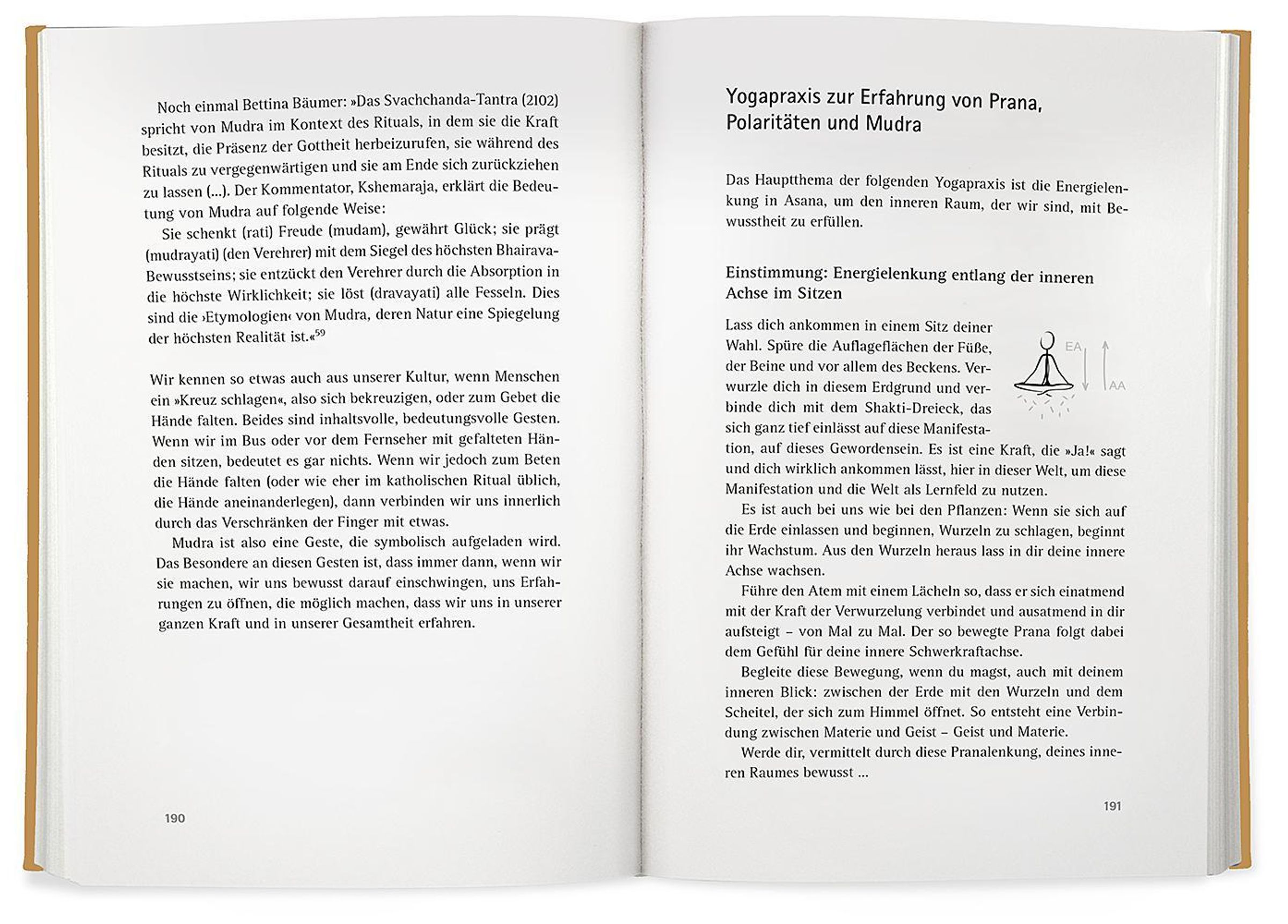 Noch einmal Bettina Bäumer: »Das Svachchanda-Tantra (2102) spricht von Mudra im Kontext des Rituals, in dem sie die Kraft besitzt, die Präsenz der Gottheit herbeizurufen, sie während des Rituals zu vergegenwärtigen und sie am Ende sich zurückziehen zu lassen (...). Der Kommentator, Kshemaraja, erklärt die Bedeutung von Mudra auf folgende Weise:

Sie schenkt (rati) Freude (mudam), gewährt Glück; sie prägt (mudrayati) (den Verehrer) mit dem Siegel des höchsten Bhairava-Bewusstseins; sie entzückt den Verehrer durch die Absorption in die höchste Wirklichkeit; sie löst (dravayati) alle Fesseln. Dies sind die ›Etymologien‹ von Mudra, deren Natur eine Spiegelung der höchsten Realität ist.«$^{59}$

Wir kennen so etwas auch aus unserer Kultur, wenn Menschen ein »Kreuz schlagen«, also sich bekreuzigen, oder zum Gebet die Hände falten. Beides sind inhaltsvolle, bedeutungsvolle Gesten. Wenn wir im Bus oder vor dem Fernseher mit gefalteten Händen sitzen, bedeutet es gar nichts. Wenn wir jedoch zum Beten die Hände falten (oder wie eher im katholischen Ritual üblich, die Hände aneinanderlegen), dann verbinden wir uns innerlich durch das Verschränken der Finger mit etwas.

Mudra ist also eine Geste, die symbolisch aufgeladen wird. Das Besondere an diesen Gesten ist, dass immer dann, wenn wir sie machen, wir uns bewusst darauf einschwingen, uns Erfahrungen zu öffnen, die möglich machen, dass wir uns in unserer ganzen Kraft und in unserer Gesamtheit erfahren.

190

Yogapraxis zur Erfahrung von Prana, Polaritäten und Mudra

Das Hauptthema der folgenden Yogapraxis ist die Energielenkung in Asana, um den inneren Raum, der wir sind, mit Bewusstheit zu erfüllen.

Einstimmung: Energielenkung entlang der inneren Achse im Sitzen

Lass dich ankommen in einem Sitz deiner Wahl. Spüre die Auflageflächen der Füße, der Beine und vor allem des Beckens. Verwurzle dich in diesem Erdgrund und verbinde dich mit dem Shakti-Dreieck, das sich ganz tief einlässt auf diese Manifestation, auf dieses Gewordensein. Es ist eine Kraft, die »Ja!« sagt und dich wirklich ankommen lässt, hier in dieser Welt, um diese Manifestation und die Welt als Lernfeld zu nutzen.

EA

AA

Es ist auch bei uns wie bei den Pflanzen: Wenn sie sich auf die Erde einlassen und beginnen, Wurzeln zu schlagen, beginnt ihr Wachstum. Aus den Wurzeln heraus lass in dir deine innere Achse wachsen.

Führe den Atem mit einem Lächeln so, dass er sich einatmend mit der Kraft der Verwurzelung verbindet und ausatmend in dir aufsteigt – von Mal zu Mal. Der so bewegte Prana folgt dabei dem Gefühl für deine innere Schwerkraftachse.

Begleite diese Bewegung, wenn du magst, auch mit deinem inneren Blick: zwischen der Erde mit den Wurzeln und dem Scheitel, der sich zum Himmel öffnet. So entsteht eine Verbindung zwischen Materie und Geist – Geist und Materie.

Werde dir, vermittelt durch diese Pranalenkung, deines inneren Raumes bewusst ...

191